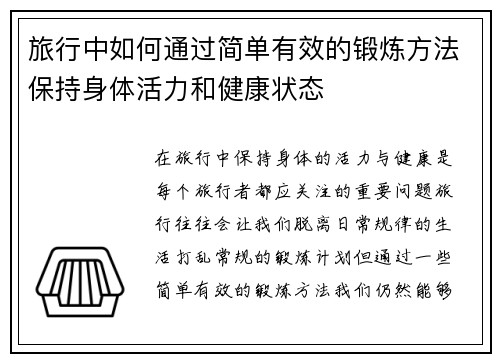 旅行中如何通过简单有效的锻炼方法保持身体活力和健康状态

在旅行中保持身体的活力与健康是每个旅行者都应关注的重要问题旅行往往会让我们脱离日常规律的生活打乱常规的锻炼计划但通过一些简单有效的锻炼方法我们仍然能够